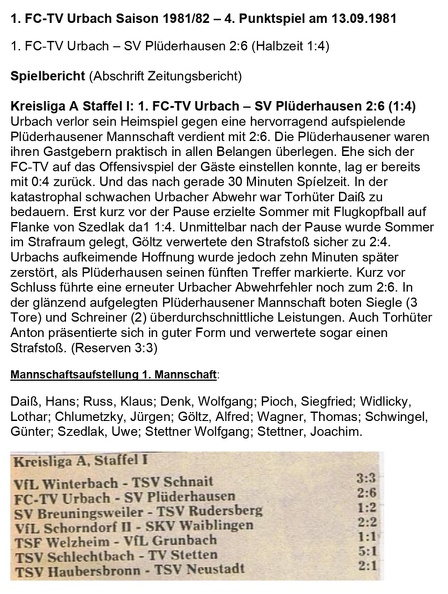 1. FC-TV Urbach Saison 1981/82 – 4. Punktspiel am 13.09.1981

1. FC-TV Urbach – SV Plüderhausen 2:6 (Halbzeit 1:4)

Spielbericht (Abschrift Zeitungsbericht)

Kreisliga A Staffel I: 1. FC-TV Urbach – SV Plüderhausen 2:6 (1:4)
Urbach verlor sein Heimspiel gegen eine hervorragend aufspielende Plüderhausener Mannschaft verdient mit 2:6. Die Plüderhausener waren ihren Gastgebern praktisch in allen Belangen überlegen. Ehe sich der FC-TV auf das Offensivspiel der Gäste einstellen konnte, lag er bereits mit 0:4 zurück. Und das nach gerade 30 Minuten Spielzeit. In der katastrophal schwachen Urbacher Abwehr war Torhüter Daiß zu bedauern. Erst kurz vor der Pause erzielte Sommer mit Flugkopfball auf Flanke von Szedlak da1 1:4. Unmittelbar nach der Pause wurde Sommer im Strafraum gelegt, Göltz verwertete den Strafstoß sicher zu 2:4. Urbachs aufkeimende Hoffnung wurde jedoch zehn Minuten später zerstört, als Plüderhausen seinen fünften Treffer markierte. Kurz vor Schluss führte eine erneuter Urbacher Abwehrfehler noch zum 2:6. In der glänzend aufgelegten Plüderhausener Mannschaft boten Siegle (3 Tore) und Schreiner (2) überdurchschnittliche Leistungen. Auch Torhüter Anton präsentierte sich in guter Form und verwertete sogar einen Strafstoß. (Reserven 3:3)

Mannschaftsaufstellung 1. Mannschaft:

Daiß, Hans; Russ, Klaus; Denk, Wolfgang; Pioch, Siegfried; Widlicky, Lothar; Chlumetzky, Jürgen; Göltz, Alfred; Wagner, Thomas; Schwingel, Günter; Szedlak, Uwe; Stettner Wolfgang; Stettner, Joachim.

Kreisliga A, Staffel I

| | |
|---|---|
| VfL Winterbach - TSV Schnait | 3:3 |
| FC-TV Urbach - SV Plüderhausen | 2:6 |
| SV Breuningsweiler - TSV Rudersberg | 1:2 |
| VfL Schorndorf II - SKV Waiblingen | 2:2 |
| TSF Welzheim - VfL Grunbach | 1:1 |
| TSV Schlechtbach - TV Stetten | 5:1 |
| TSV Haubersbronn - TSV Neustadt | 2:1 |